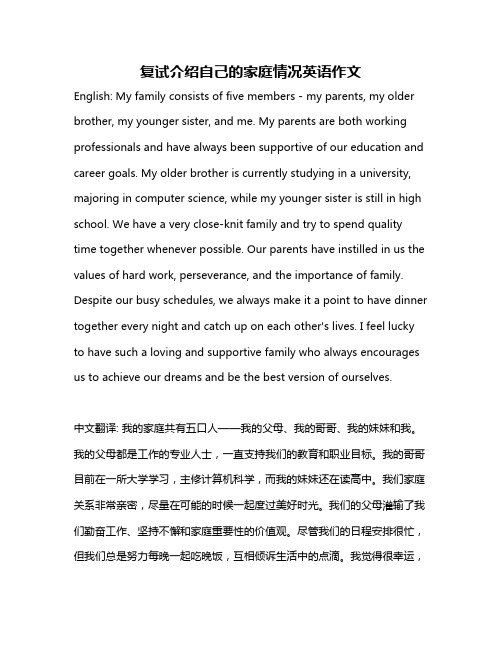 复试介绍自己的家庭情况英语作文

English: My family consists of five members - my parents, my older brother, my younger sister, and me. My parents are both working professionals and have always been supportive of our education and career goals. My older brother is currently studying in a university, majoring in computer science, while my younger sister is still in high school. We have a very close-knit family and try to spend quality time together whenever possible. Our parents have instilled in us the values of hard work, perseverance, and the importance of family. Despite our busy schedules, we always make it a point to have dinner together every night and catch up on each other's lives. I feel lucky to have such a loving and supportive family who always encourages us to achieve our dreams and be the best version of ourselves.

中文翻译: 我的家庭共有五口人——我的父母、我的哥哥、我的妹妹和我。我的父母都是工作的专业人士，一直支持我们的教育和职业目标。我的哥哥目前在一所大学学习，主修计算机科学，而我的妹妹还在读高中。我们家庭关系非常亲密，尽量在可能的时候一起度过美好时光。我们的父母灌输了我们勤奋工作、坚持不懈和家庭重要性的价值观。尽管我们的日程安排很忙，但我们总是努力每晚一起吃晚饭，互相倾诉生活中的点滴。我觉得很幸运，